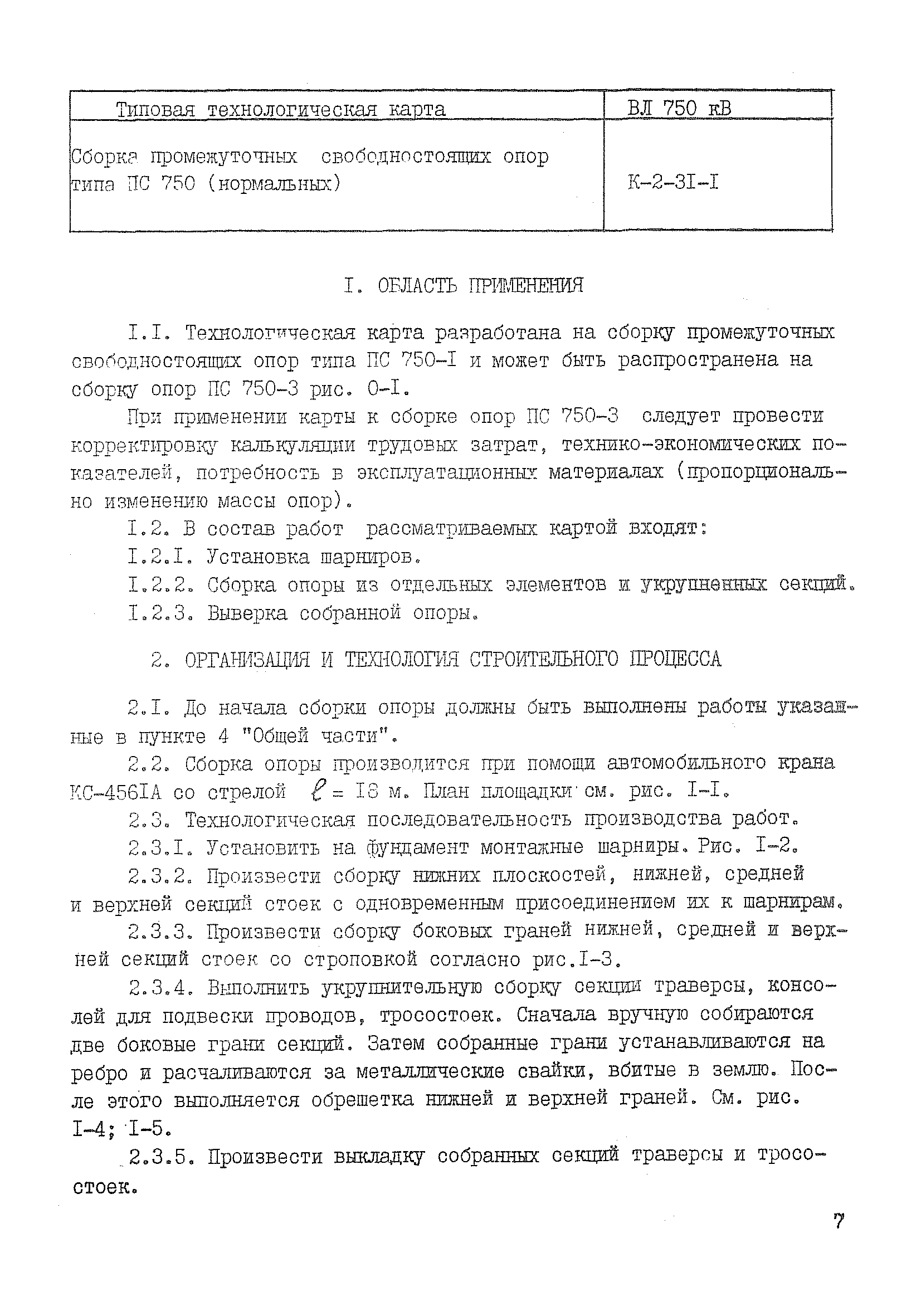 | Типовая технологическая карта | ВЛ 750 кВ |
|---|---|
| Сборка промежуточных свободностоящих опор типа ПС 750 (нормальных) | К-2-3I-I |

I. ОБЛАСТЬ ПРИМЕНЕНИЯ

I.I. Технологическая карта разработана на сборку промежуточных свободностоящих опор типа ПС 750-I и может быть распространена на сборку опор ПС 750-3 рис. 0-I.

При применении карты к сборке опор ПС 750-3 следует провести корректировку калькуляции трудовых затрат, технико-экономических показателей, потребность в эксплуатационных материалах (пропорционально изменению массы опор).

I.2. В состав работ рассматриваемых картой входят:

I.2.I. Установка шарниров.

I.2.2. Сборка опоры из отдельных элементов и укрупненных секций.

I.2.3. Выверка собранной опоры.

2. ОРГАНИЗАЦИЯ И ТЕХНОЛОГИЯ СТРОИТЕЛЬНОГО ПРОЦЕССА

2.I. До начала сборки опоры должны быть выполнены работы указанные в пункте 4 "Общей части".

2.2. Сборка опоры производится при помощи автомобильного крана КС-456IА со стрелой $\ell$ = I8 м. План площадки см. рис. I-I.

2.3. Технологическая последовательность производства работ.

2.3.I. Установить на фундамент монтажные шарниры. Рис. I-2.

2.3.2. Произвести сборку нижних плоскостей, нижней, средней и верхней секций стоек с одновременным присоединением их к шарнирам.

2.3.3. Произвести сборку боковых граней нижней, средней и верхней секций стоек со строповкой согласно рис.I-3.

2.3.4. Выполнить укрупнительную сборку секции траверсы, консолей для подвески проводов, тросостоек. Сначала вручную собираются две боковые грани секций. Затем собранные грани устанавливаются на ребро и расчаливаются за металлические свайки, вбитые в землю. После этого выполняется обрешетка нижней и верхней граней. См. рис. I-4; I-5.

2.3.5. Произвести выкладку собранных секций траверсы и тросостоек.

7